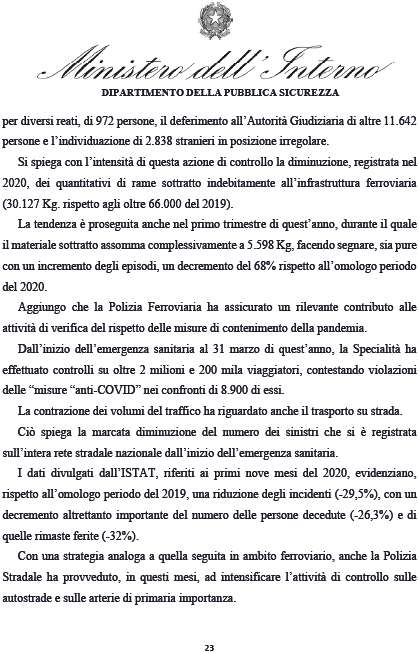 Ministero dell'Interno

DIPARTIMENTO DELLA PUBBLICA SICUREZZA

per diversi reati, di 972 persone, il deferimento all'Autorità Giudiziaria di altre 11.642 persone e l'individuazione di 2.838 stranieri in posizione irregolare.

Si spiega con l'intensità di questa azione di controllo la diminuzione, registrata nel 2020, dei quantitativi di rame sottratto indebitamente all'infrastruttura ferroviaria (30.127 Kg. rispetto agli oltre 66.000 del 2019).

La tendenza è proseguita anche nel primo trimestre di quest'anno, durante il quale il materiale sottratto assomma complessivamente a 5.598 Kg, facendo segnare, sia pure con un incremento degli episodi, un decremento del 68% rispetto all'omologo periodo del 2020.

Aggiungo che la Polizia Ferroviaria ha assicurato un rilevante contributo alle attività di verifica del rispetto delle misure di contenimento della pandemia.

Dall'inizio dell'emergenza sanitaria al 31 marzo di quest'anno, la Specialità ha effettuato controlli su oltre 2 milioni e 200 mila viaggiatori, contestando violazioni delle "misure "anti-COVID" nei confronti di 8.900 di essi.

La contrazione dei volumi del traffico ha riguardato anche il trasporto su strada.

Ciò spiega la marcata diminuzione del numero dei sinistri che si è registrata sull'intera rete stradale nazionale dall'inizio dell'emergenza sanitaria.

I dati divulgati dall'ISTAT, riferiti ai primi nove mesi del 2020, evidenziano, rispetto all'omologo periodo del 2019, una riduzione degli incidenti (-29,5%), con un decremento altrettanto importante del numero delle persone decedute (-26,3%) e di quelle rimaste ferite (-32%).

Con una strategia analoga a quella seguita in ambito ferroviario, anche la Polizia Stradale ha provveduto, in questi mesi, ad intensificare l'attività di controllo sulle autostrade e sulle arterie di primaria importanza.

23